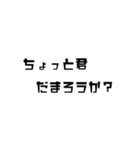 ちょっと君
だまろうか？